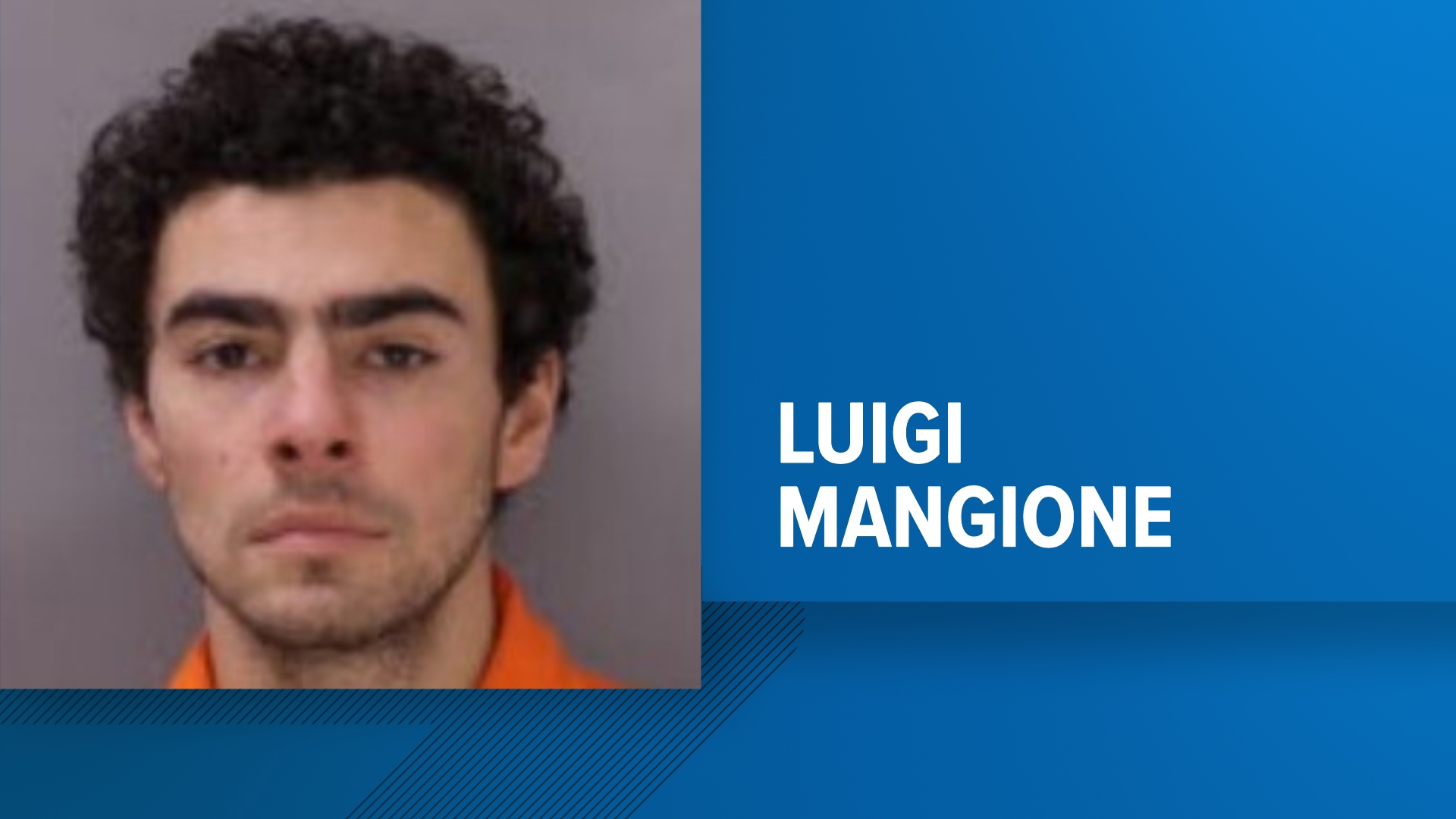 LUIGI
MANGIONE